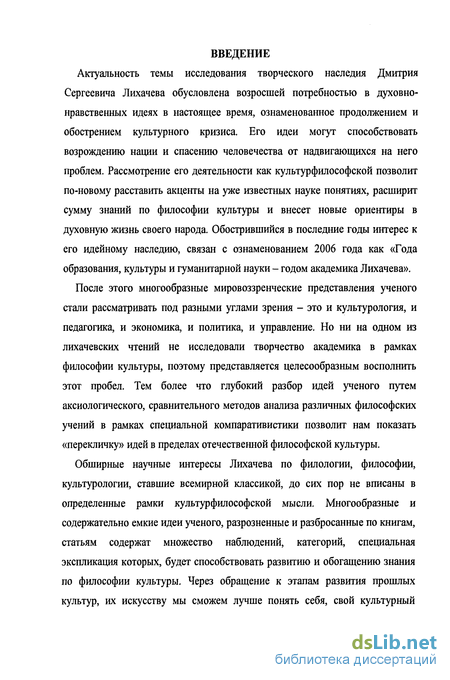 ВВЕДЕНИЕ

Актуальность темы исследования творческого наследия Дмитрия Сергеевича Лихачева обусловлена возросшей потребностью в духовно-нравственных идеях в настоящее время, ознаменованное продолжением и обострением культурного кризиса. Его идеи могут способствовать возрождению нации и спасению человечества от надвигающихся на него проблем. Рассмотрение его деятельности как культурфилософской позволит по-новому расставить акценты на уже известных науке понятиях, расширит сумму знаний по философии культуры и внесет новые ориентиры в духовную жизнь своего народа. Обострившийся в последние годы интерес к его идейному наследию, связан с ознаменованием 2006 года как «Года образования, культуры и гуманитарной науки – годом академика Лихачева».

После этого многообразные мировоззренческие представления ученого стали рассматривать под разными углами зрения – это и культурология, и педагогика, и экономика, и политика, и управление. Но ни на одном из лихачевских чтений не исследовали творчество академика в рамках философии культуры, поэтому представляется целесообразным восполнить этот пробел. Тем более что глубокий разбор идей ученого путем аксиологического, сравнительного методов анализа различных философских учений в рамках специальной компаративистики позволит нам показать «перекличку» идей в пределах отечественной философской культуры.

Обширные научные интересы Лихачева по филологии, философии, культурологии, ставшие всемирной классикой, до сих пор не вписаны в определенные рамки культурфилософской мысли. Многообразные и содержательно емкие идеи ученого, разрозненные и разбросанные по книгам, статьям содержат множество наблюдений, категорий, специальная экспликация которых, будет способствовать развитию и обогащению знания по философии культуры. Через обращение к этапам развития прошлых культур, их искусству мы сможем лучше понять себя, свой культурный

dsLib.net
библиотека диссертаций